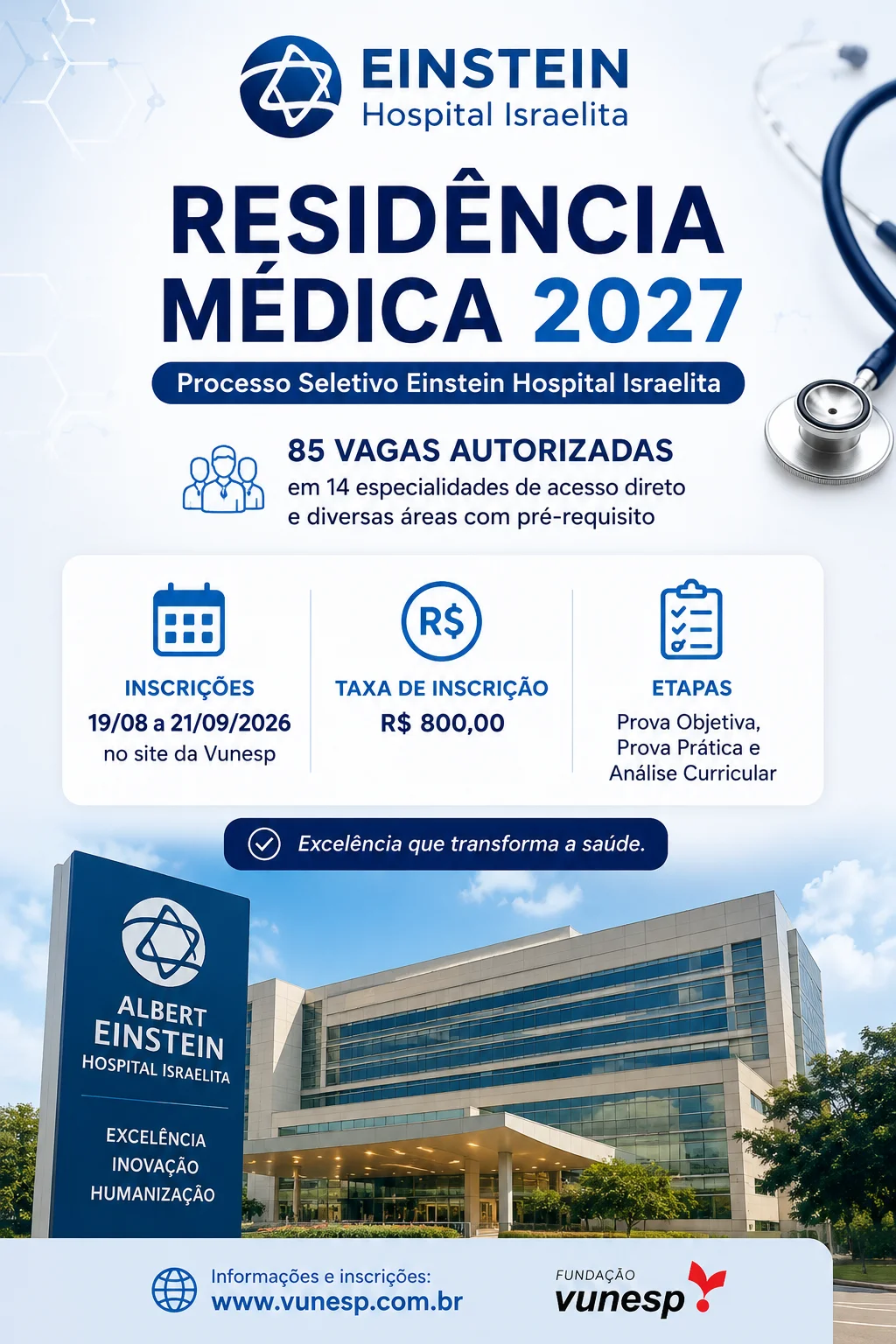 EINSTEIN
Hospital Israelita

RESIDÊNCIA MÉDICA 2027

Processo Seletivo Einstein Hospital Israelita

85 VAGAS AUTORIZADAS
em 14 especialidades de acesso direto e diversas áreas com pré-requisito

INSCRIÇÕES
19/08 a 21/09/2026
no site da Vunesp

R$
TAXA DE INSCRIÇÃO
R$ 800,00

ETAPAS
Prova Objetiva, Prova Prática e Análise Curricular

Excelência que transforma a saúde.

ALBERT EINSTEIN
HOSPITAL ISRAELITA

EXCELÊNCIA
INOVAÇÃO
HUMANIZAÇÃO

Informações e inscrições:
www.vunesp.com.br

FUNDAÇÃO
vunesp